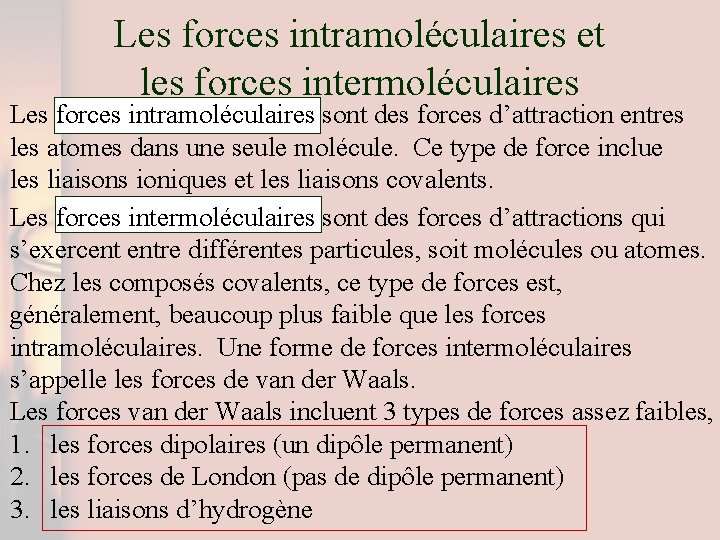 Les forces intramoléculaires et les forces intermoléculaires

Les forces intramoléculaires sont des forces d’attraction entres les atomes dans une seule molécule. Ce type de force inclue les liaisons ioniques et les liaisons covalents.

Les forces intermoléculaires sont des forces d’attractions qui s’exercent entre différentes particules, soit molécules ou atomes. Chez les composés covalents, ce type de forces est, généralement, beaucoup plus faible que les forces intramoléculaires. Une forme de forces intermoléculaires s’appelle les forces de van der Waals.

Les forces van der Waals incluent 3 types de forces assez faibles,
1. les forces dipolaires (un dipôle permanent)
2. les forces de London (pas de dipôle permanent)
3. les liaisons d’hydrogène